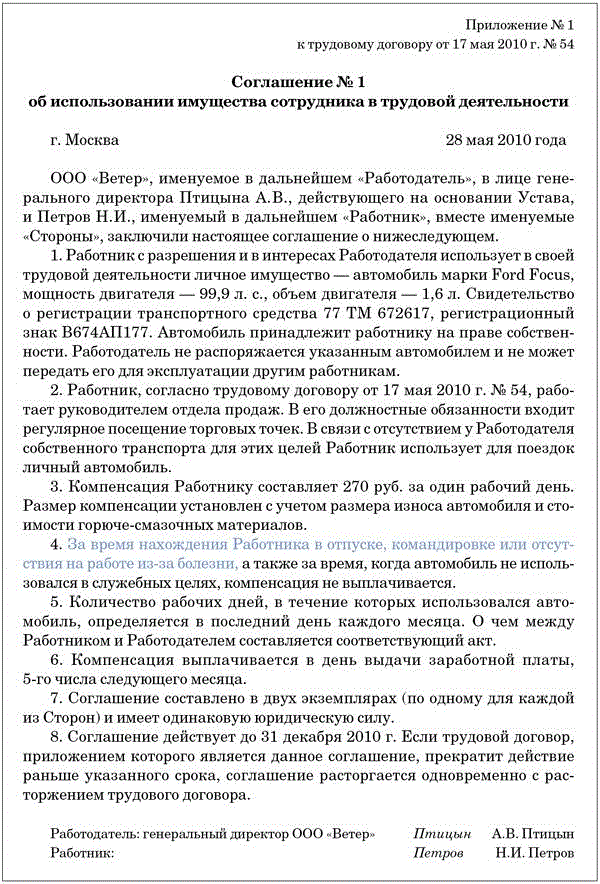 Приложение № 1
к трудовому договору от 17 мая 2010 г. № 54

Соглашение № 1
об использовании имущества сотрудника в трудовой деятельности

г. Москва 28 мая 2010 года

ООО «Ветер», именуемое в дальнейшем «Работодатель», в лице генерального директора Птицына А.В., действующего на основании Устава, и Петров Н.И., именуемый в дальнейшем «Работник», вместе именуемые «Стороны», заключили настоящее соглашение о нижеследующем.

1. Работник с разрешения и в интересах Работодателя использует в своей трудовой деятельности личное имущество — автомобиль марки Ford Focus, мощность двигателя — 99,9 л. с., объем двигателя — 1,6 л. Свидетельство о регистрации транспортного средства 77 ТМ 672617, регистрационный знак В674АП177. Автомобиль принадлежит работнику на праве собственности. Работодатель не распоряжается указанным автомобилем и не может передать его для эксплуатации другим работникам.

2. Работник, согласно трудовому договору от 17 мая 2010 г. № 54, работает руководителем отдела продаж. В его должностные обязанности входит регулярное посещение торговых точек. В связи с отсутствием у Работодателя собственного транспорта для этих целей Работник использует для поездок личный автомобиль.

3. Компенсация Работнику составляет 270 руб. за один рабочий день. Размер компенсации установлен с учетом размера износа автомобиля и стоимости горюче-смазочных материалов.

4. За время нахождения Работника в отпуске, командировке или отсутствия на работе из-за болезни, а также за время, когда автомобиль не использовался в служебных целях, компенсация не выплачивается.

5. Количество рабочих дней, в течение которых использовался автомобиль, определяется в последний день каждого месяца. О чем между Работником и Работодателем составляется соответствующий акт.

6. Компенсация выплачивается в день выдачи заработной платы, 5-го числа следующего месяца.

7. Соглашение составлено в двух экземплярах (по одному для каждой из Сторон) и имеет одинаковую юридическую силу.

8. Соглашение действует до 31 декабря 2010 г. Если трудовой договор, приложением которого является данное соглашение, прекратит действие раньше указанного срока, соглашение расторгается одновременно с расторжением трудового договора.

Работодатель: генеральный директор ООО «Ветер» Птицын А.В. Птицын
Работник: Петров Н.И. Петров